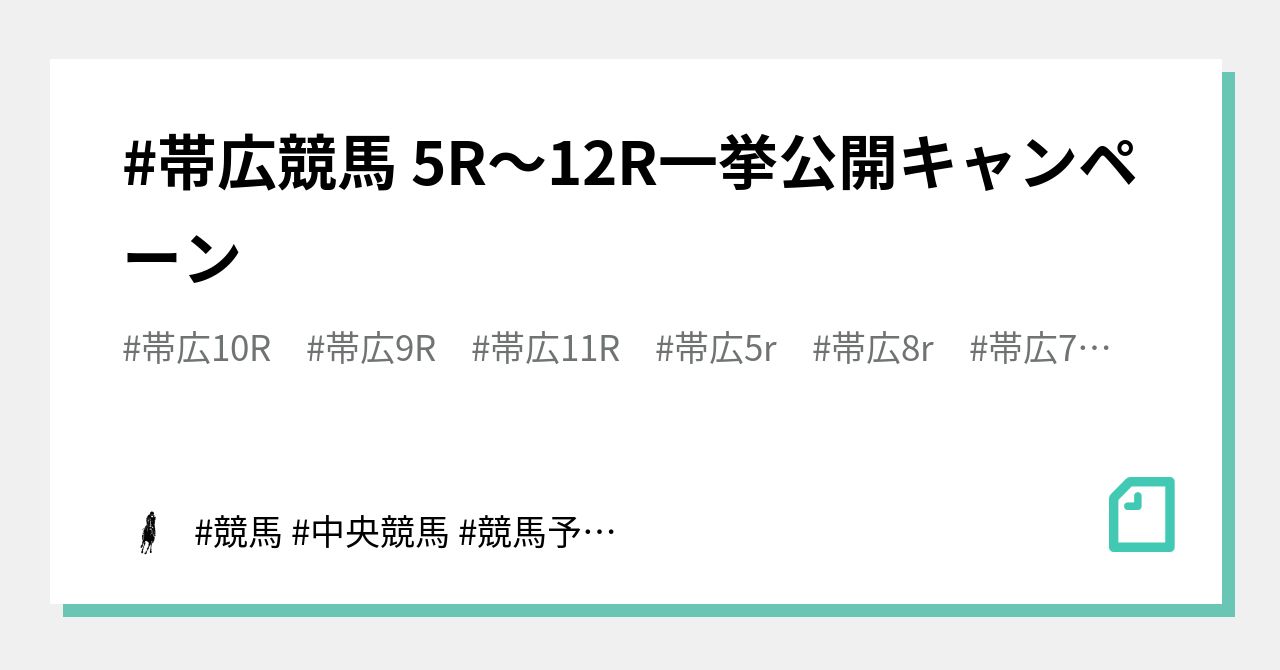 #帯広競馬 5R〜12R一挙公開キャンペーン

#帯広10R #帯広9R #帯広11R #帯広5r #帯広8r #帯広7…

#競馬 #中央競馬 #競馬予…